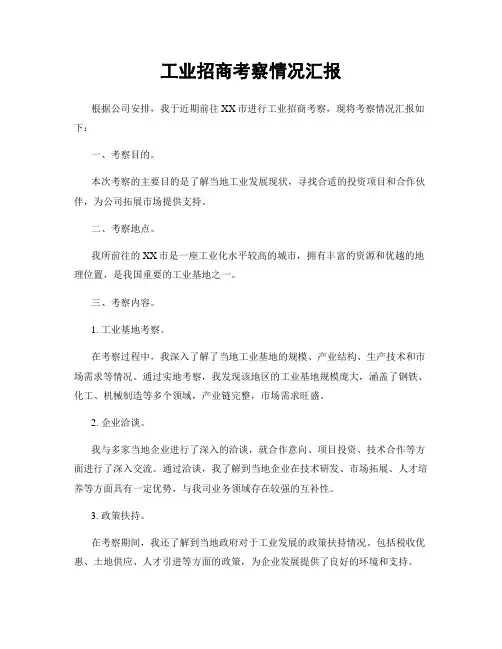 工业招商考察情况汇报

根据公司安排，我于近期前往XX市进行工业招商考察，现将考察情况汇报如下：

一、考察目的。

本次考察的主要目的是了解当地工业发展现状，寻找合适的投资项目和合作伙伴，为公司拓展市场提供支持。

二、考察地点。

我所前往的XX市是一座工业化水平较高的城市，拥有丰富的资源和优越的地理位置，是我国重要的工业基地之一。

三、考察内容。

1. 工业基地考察。

在考察过程中，我深入了解了当地工业基地的规模、产业结构、生产技术和市场需求等情况。通过实地考察，我发现该地区的工业基地规模庞大，涵盖了钢铁、化工、机械制造等多个领域，产业链完整，市场需求旺盛。

2. 企业洽谈。

我与多家当地企业进行了深入的洽谈，就合作意向、项目投资、技术合作等方面进行了深入交流。通过洽谈，我了解到当地企业在技术研发、市场拓展、人才培养等方面具有一定优势，与我司业务领域存在较强的互补性。

3. 政策扶持。

在考察期间，我还了解到当地政府对于工业发展的政策扶持情况。包括税收优惠、土地供应、人才引进等方面的政策，为企业发展提供了良好的环境和支持。